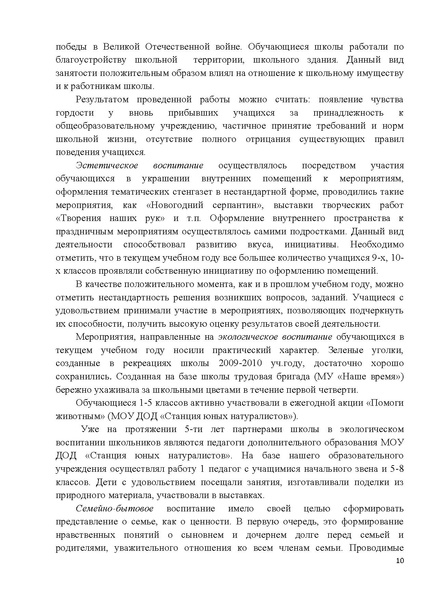 победы в Великой Отечественной войне. Обучающиеся школы работали по благоустройству школьной территории, школьного здания. Данный вид занятости положительным образом влиял на отношение к школьному имуществу и к работникам школы.

Результатом проведенной работы можно считать: появление чувства гордости у вновь прибывших учащихся за принадлежность к общеобразовательному учреждению, частичное принятие требований и норм школьной жизни, отсутствие полного отрицания существующих правил поведения учащихся.

Эстетическое воспитание осуществлялось посредством участия обучающихся в украшении внутренних помещений к мероприятиям, оформления тематических стенгазет в нестандартной форме, проводились такие мероприятия, как «Новогодний серпантин», выставки творческих работ «Творения наших рук» и т.п. Оформление внутреннего пространства к праздничным мероприятиям осуществлялось самими подростками. Данный вид деятельности способствовал развитию вкуса, инициативы. Необходимо отметить, что в текущем учебном году все большее количество учащихся 9-х, 10-х классов проявляли собственную инициативу по оформлению помещений.

В качестве положительного момента, как и в прошлом учебном году, можно отметить нестандартность решения возникших вопросов, заданий. Учащиеся с удовольствием принимали участие в мероприятиях, позволяющих подчеркнуть их способности, получить высокую оценку результатов своей деятельности.

Мероприятия, направленные на экологическое воспитание обучающихся в текущем учебном году носили практический характер. Зеленые уголки, созданные в рекреациях школы 2009-2010 уч.году, достаточно хорошо сохранились. Созданная на базе школы трудовая бригада (МУ «Наше время») бережно ухаживала за школьными цветами в течение первой четверти.

Обучающиеся 1-5 классов активно участвовали в ежегодной акции «Помоги животным» (МОУ ДОД «Станция юных натуралистов»).

Уже на протяжении 5-ти лет партнерами школы в экологическом воспитании школьников являются педагоги дополнительного образования МОУ ДОД «Станция юных натуралистов». На базе нашего образовательного учреждения осуществлял работу 1 педагог с учащимися начального звена и 5-8 классов. Дети с удовольствием посещали занятия, изготавливали поделки из природного материала, участвовали в выставках.

Семейно-бытовое воспитание имело своей целью сформировать представление о семье, как о ценности. В первую очередь, это формирование нравственных понятий о сыновнем и дочернем долге перед семьей и родителями, уважительного отношения ко всем членам семьи. Проводимые

10